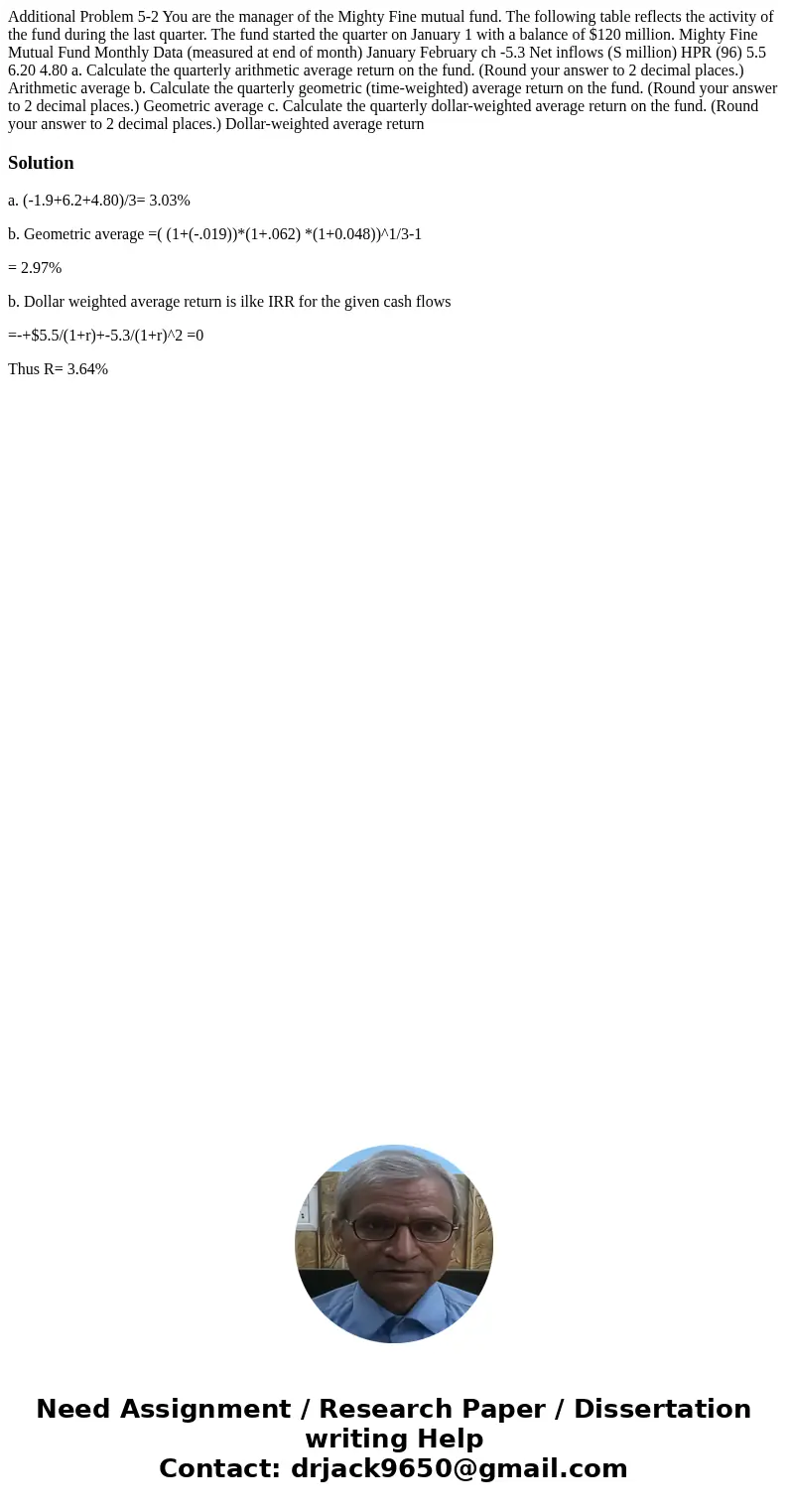 Additional Problem 5-2 You are the manager of the Mighty Fine mutual fund. The following table reflects the activity of the fund during the last quarter. The fund started the quarter on January 1 with a balance of $120 million. Mighty Fine Mutual Fund Monthly Data (measured at end of month) January February ch -5.3 Net inflows (S million) HPR (96) 5.5 6.20 4.80 a. Calculate the quarterly arithmetic average return on the fund. (Round your answer to 2 decimal places.) Arithmetic average b. Calculate the quarterly geometric (time-weighted) average return on the fund. (Round your answer to 2 decimal places.) Geometric average c. Calculate the quarterly dollar-weighted average return on the fund. (Round your answer to 2 decimal places.) Dollar-weighted average return

Solution

a. (-1.9+6.2+4.80)/3= 3.03%

b. Geometric average =( (1+(-.019))*(1+.062) *(1+0.048))^1/3-1

= 2.97%

b. Dollar weighted average return is ilke IRR for the given cash flows

=-+$5.5/(1+r)+-5.3/(1+r)^2 =0

Thus R= 3.64%

Need Assignment / Research Paper / Dissertation writing Help
Contact: drjack9650@gmail.com